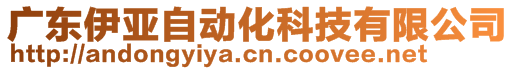 广东伊亚自动化科技有限公司
http://andongyiya.cn.coovee.net